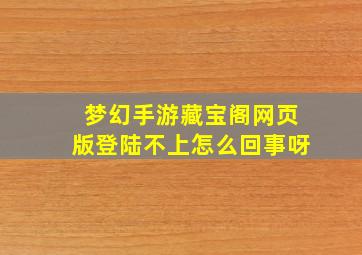 梦幻手游藏宝阁网页版登陆不上怎么回事呀